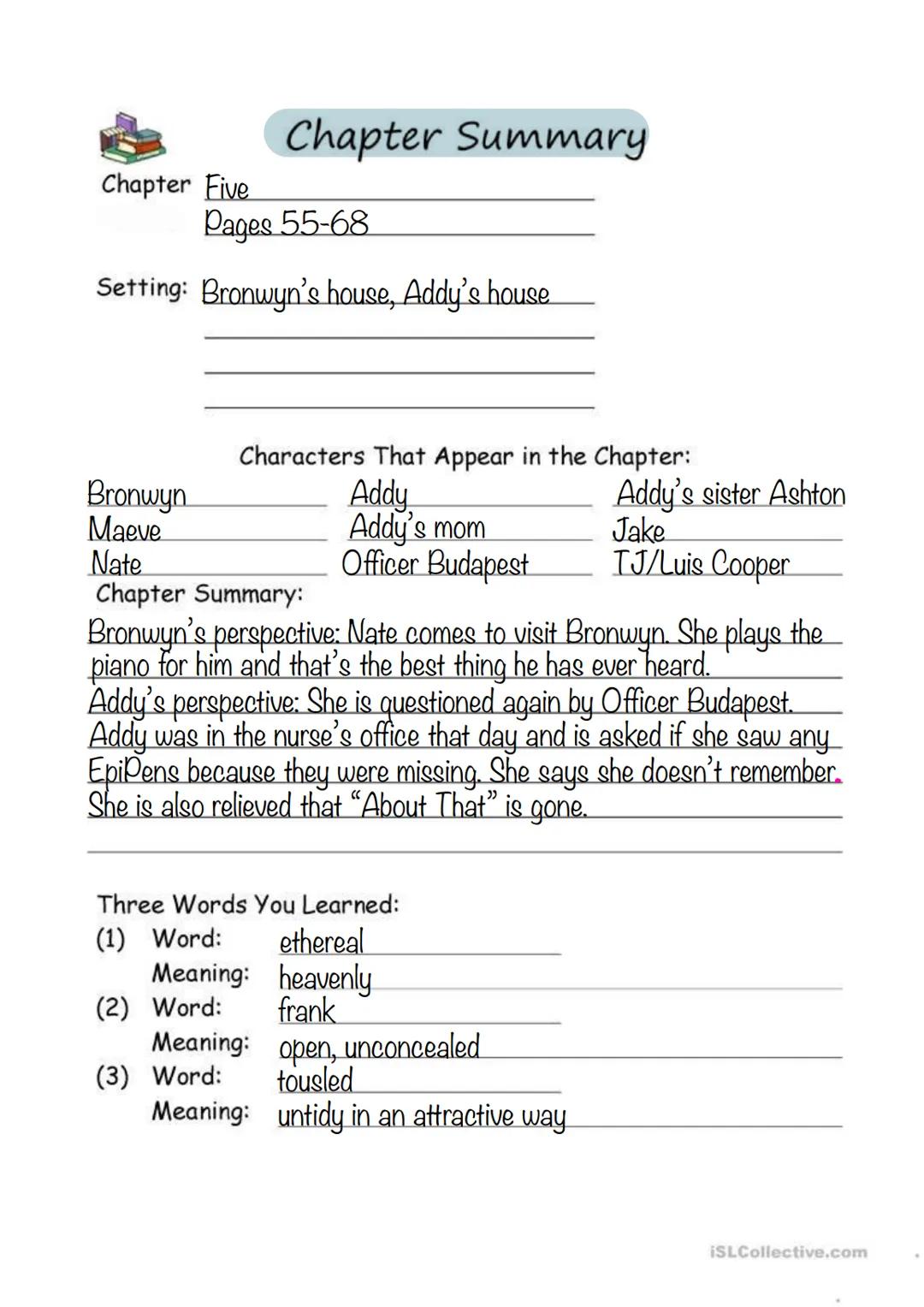 Chapter Summary

Chapter Five
Pages 55-68

Setting: Bronwyn's house, Addy's house

Characters That Appear in the Chapter:

Bronwyn
Maeve
Nate

Addy
Addy's mom
Officer Budapest

Addy's sister Ashton
Jake
TJ/Luis Cooper

Chapter Summary:

Bronwyn's perspective: Nate comes to visit Bronwyn. She plays the piano for him and that's the best thing he has ever heard.
Addy's perspective: She is questioned again by Officer Budapest. Addy was in the nurse's office that day and is asked if she saw any EpiPens because they were missing. She says she doesn't remember. She is also relieved that "About That" is gone.

Three Words You Learned:
(1) Word: ethereal
Meaning: heavenly
(2) Word: frank
Meaning: open, unconcealed
(3) Word: tousled
Meaning: untidy in an attractive way

iSLCollective.com